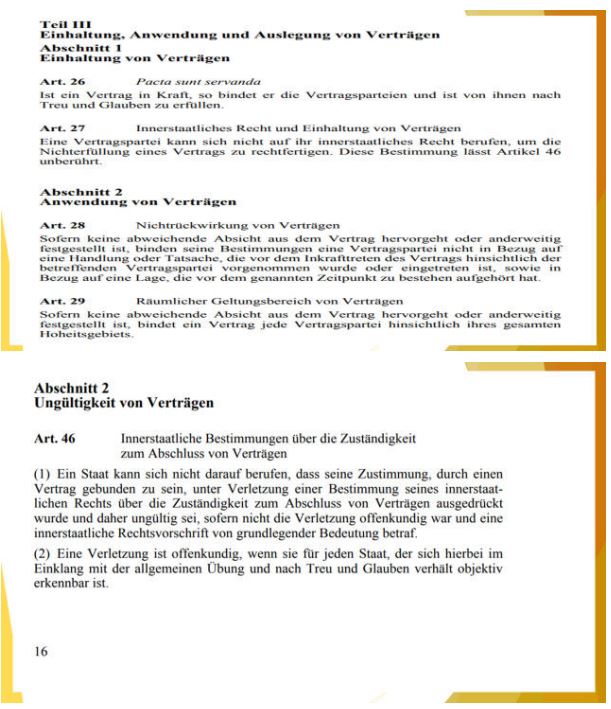 Teil III
Einhaltung, Anwendung und Auslegung von Verträgen
Abschnitt 1
Einhaltung von Verträgen

Art. 26 Pacta sunt servanda
Ist ein Vertrag in Kraft, so bindet er die Vertragsparteien und ist von ihnen nach Treu und Glauben zu erfüllen.

Art. 27 Innerstaatliches Recht und Einhaltung von Verträgen
Eine Vertragspartei kann sich nicht auf ihr innerstaatliches Recht berufen, um die Nichterfüllung eines Vertrags zu rechtfertigen. Diese Bestimmung lässt Artikel 46 unberührt.

Abschnitt 2
Anwendung von Verträgen

Art. 28 Nichtrückwirkung von Verträgen
Sofern keine abweichende Absicht aus dem Vertrag hervorgeht oder anderweitig festgestellt ist, binden seine Bestimmungen eine Vertragspartei nicht in Bezug auf eine Handlung oder Tatsache, die vor dem Inkrafttreten des Vertrags hinsichtlich der betreffenden Vertragspartei vorgenommen wurde oder eingetreten ist, sowie in Bezug auf eine Lage, die vor dem genannten Zeitpunkt zu bestehen aufgehört hat.

Art. 29 Räumlicher Geltungsbereich von Verträgen
Sofern keine abweichende Absicht aus dem Vertrag hervorgeht oder anderweitig festgestellt ist, bindet ein Vertrag jede Vertragspartei hinsichtlich ihres gesamten Hoheitsgebiets.

Abschnitt 2
Ungültigkeit von Verträgen

Art. 46 Innerstaatliche Bestimmungen über die Zuständigkeit zum Abschluss von Verträgen
(1) Ein Staat kann sich nicht darauf berufen, dass seine Zustimmung, durch einen Vertrag gebunden zu sein, unter Verletzung einer Bestimmung seines innerstaatlichen Rechts über die Zuständigkeit zum Abschluss von Verträgen ausgedrückt wurde und daher ungültig sei, sofern nicht die Verletzung offenkundig war und eine innerstaatliche Rechtsvorschrift von grundlegender Bedeutung betraf.

(2) Eine Verletzung ist offenkundig, wenn sie für jeden Staat, der sich hierbei im Einklang mit der allgemeinen Übung und nach Treu und Glauben verhält objektiv erkennbar ist.

16